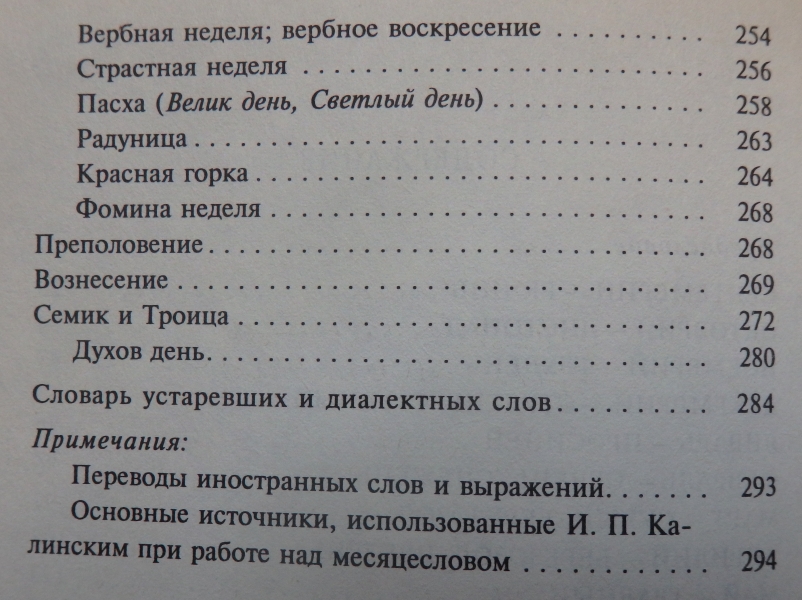 Вербная неделя; вербное воскресение 254
Страстная неделя 256
Пасха (Велик день, Светлый день) 258
Радуница 263
Красная горка 264
Фомина неделя 268
Преполовение 268
Вознесение 269
Семик и Троица 272
Духов день 280

Словарь устаревших и диалектных слов 284

Примечания:
Переводы иностранных слов и выражений 293
Основные источники, использованные И. П. Калинским при работе над месяцесловом 294